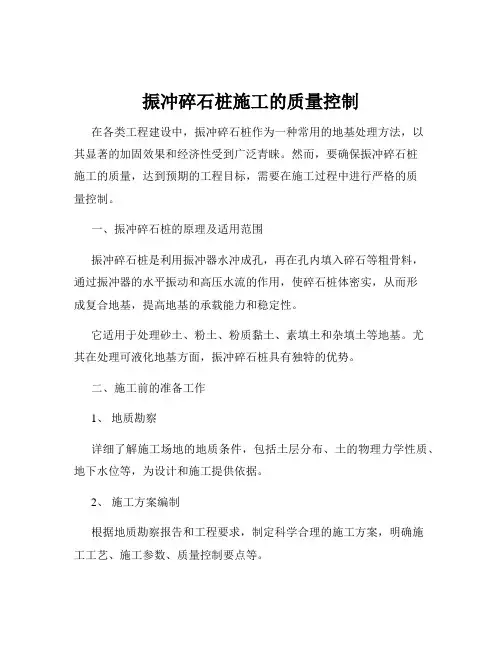 振冲碎石桩施工的质量控制

在各类工程建设中，振冲碎石桩作为一种常用的地基处理方法，以其显著的加固效果和经济性受到广泛青睐。然而，要确保振冲碎石桩施工的质量，达到预期的工程目标，需要在施工过程中进行严格的质量控制。

一、振冲碎石桩的原理及适用范围

振冲碎石桩是利用振冲器水冲成孔，再在孔内填入碎石等粗骨料，通过振冲器的水平振动和高压水流的作用，使碎石桩体密实，从而形成复合地基，提高地基的承载能力和稳定性。

它适用于处理砂土、粉土、粉质黏土、素填土和杂填土等地基。尤其在处理可液化地基方面，振冲碎石桩具有独特的优势。

二、施工前的准备工作

1、 地质勘察

详细了解施工场地的地质条件，包括土层分布、土的物理力学性质、地下水位等，为设计和施工提供依据。

2、 施工方案编制

根据地质勘察报告和工程要求，制定科学合理的施工方案，明确施工工艺、施工参数、质量控制要点等。